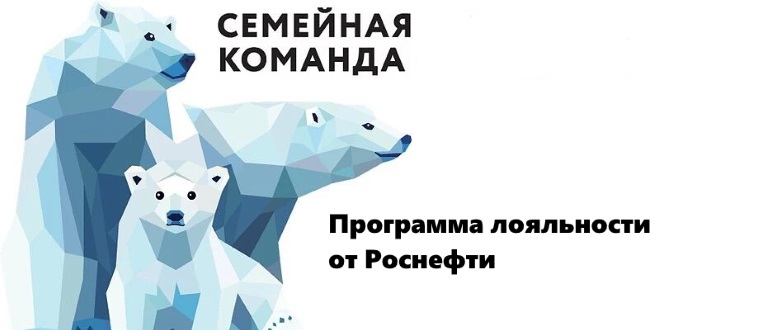 СЕМЕЙНАЯ КОМАНДА

Программа лояльности от Роснефти